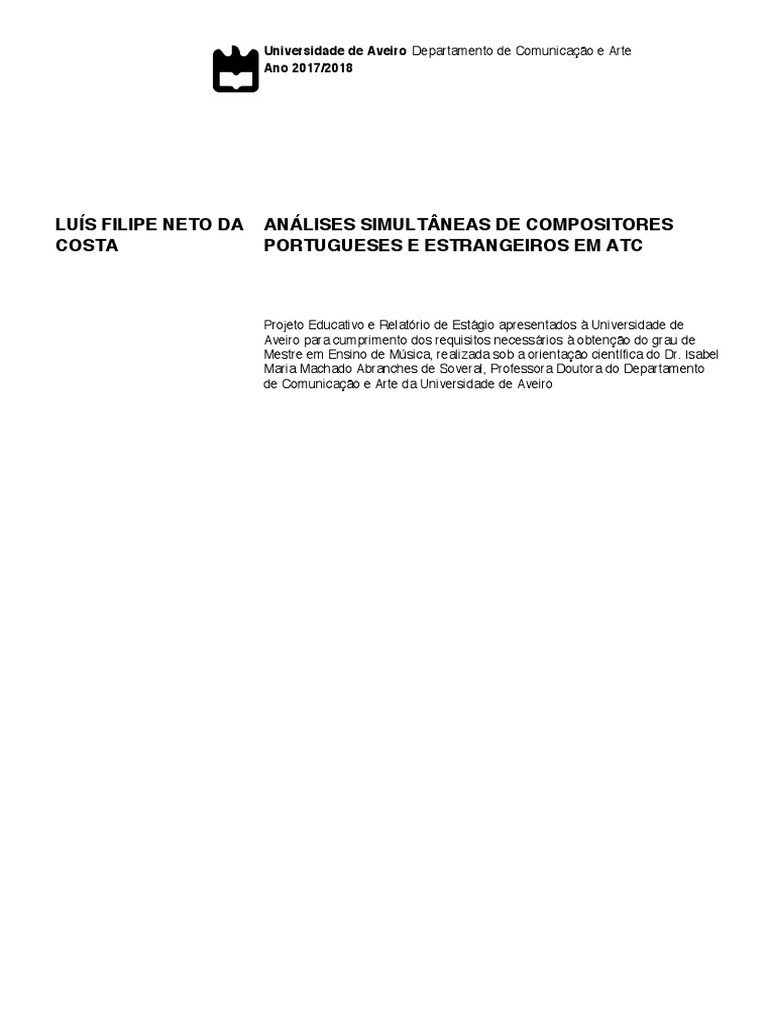 Universidade de Aveiro Departamento de Comunicação e Arte
Ano 2017/2018

LUÍS FILIPE NETO DA COSTA

ANÁLISES SIMULTÂNEAS DE COMPOSITORES PORTUGUESES E ESTRANGEIROS EM ATC

Projeto Educativo e Relatório de Estágio apresentados à Universidade de Aveiro para cumprimento dos requisitos necessários à obtenção do grau de Mestre em Ensino de Música, realizada sob a orientação científica do Dr. Isabel Maria Machado Abranches de Soveral, Professora Doutora do Departamento de Comunicação e Arte da Universidade de Aveiro